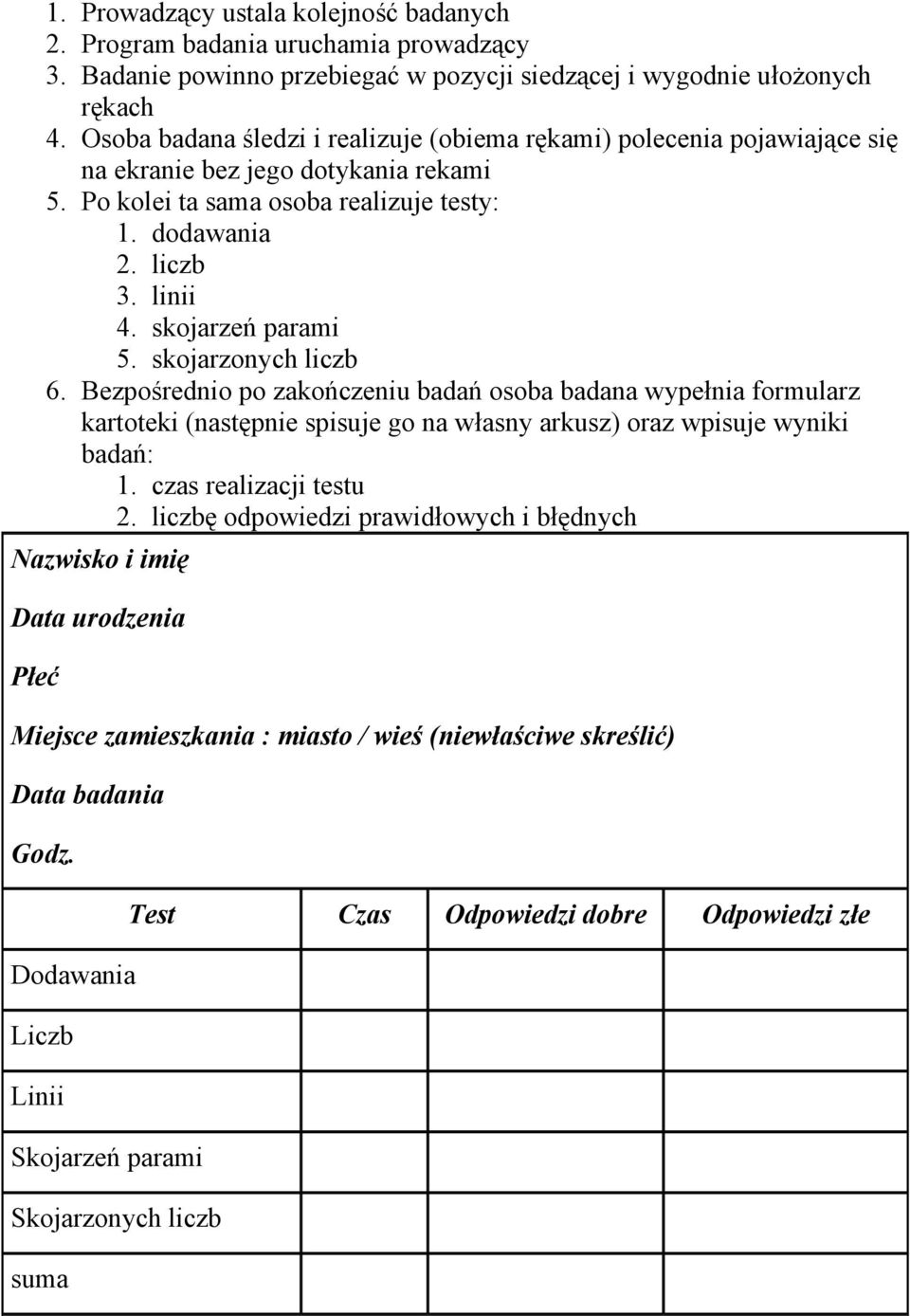 1. Prowadzący ustala kolejność badanych
2. Program badania uruchamia prowadzący
3. Badanie powinno przebiegać w pozycji siedzącej i wygodnie ułożonych rękach
4. Osoba badana śledzi i realizuje (obiema rękami) polecenia pojawiające się na ekranie bez jego dotykania rekami
5. Po kolei ta sama osoba realizuje testy:
1. dodawania
2. liczb
3. linii
4. skojarzeń parami
5. skojarzonych liczb
6. Bezpośrednio po zakończeniu badań osoba badana wypełnia formularz kartoteki (następnie spisuje go na własny arkusz) oraz wpisuje wyniki badań:
1. czas realizacji testu
2. liczbę odpowiedzi prawidłowych i błędnych

Nazwisko i imię

Data urodzenia

Płeć

Miejsce zamieszkania : miasto / wieś (niewłaściwe skreślić)

Data badania

Godz.

| Test | Czas | Odpowiedzi dobre | Odpowiedzi złe |
|---|---|---|---|
| Dodawania | | | |
| Liczb | | | |
| Linii | | | |
| Skojarzeń parami | | | |
| Skojarzonych liczb | | | |
| suma | | | |